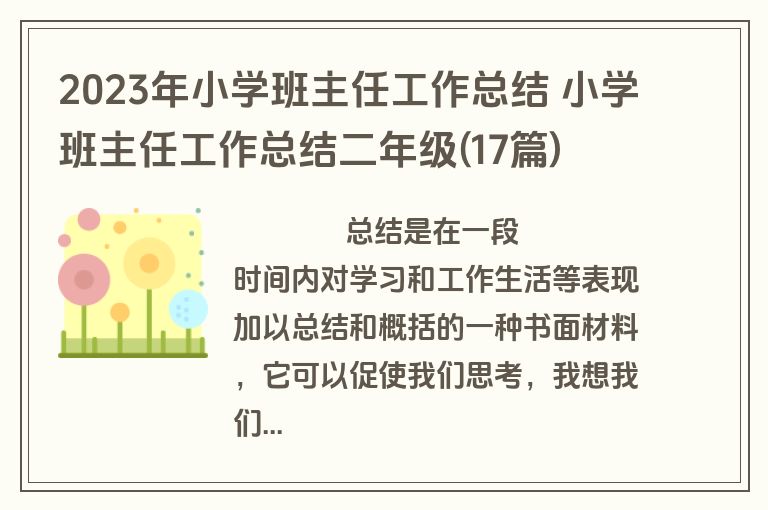 2023年小学班主任工作总结 小学班主任工作总结二年级(17篇)

总结是在一段时间内对学习和工作生活等表现加以总结和概括的一种书面材料，它可以促使我们思考，我想我们...